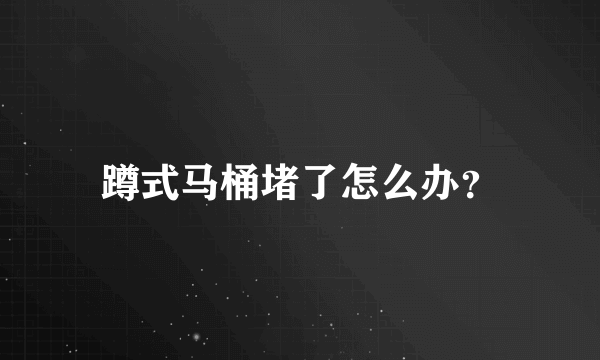 蹲式马桶堵了怎么办?